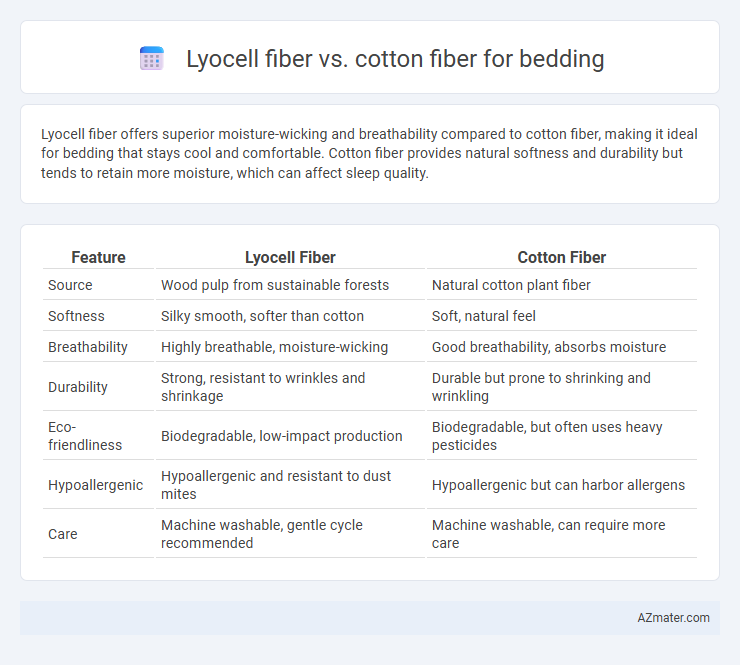 Lyocell fiber vs. cotton fiber for bedding

Lyocell fiber offers superior moisture-wicking and breathability compared to cotton fiber, making it ideal for bedding that stays cool and comfortable. Cotton fiber provides natural softness and durability but tends to retain more moisture, which can affect sleep quality.

| Feature | Lyocell Fiber | Cotton Fiber |
|---|---|---|
| Source | Wood pulp from sustainable forests | Natural cotton plant fiber |
| Softness | Silky smooth, softer than cotton | Soft, natural feel |
| Breathability | Highly breathable, moisture-wicking | Good breathability, absorbs moisture |
| Durability | Strong, resistant to wrinkles and shrinkage | Durable but prone to shrinking and wrinkling |
| Eco-friendliness | Biodegradable, low-impact production | Biodegradable, but often uses heavy pesticides |
| Hypoallergenic | Hypoallergenic and resistant to dust mites | Hypoallergenic but can harbor allergens |
| Care | Machine washable, gentle cycle recommended | Machine washable, can require more care |

AZmater.com